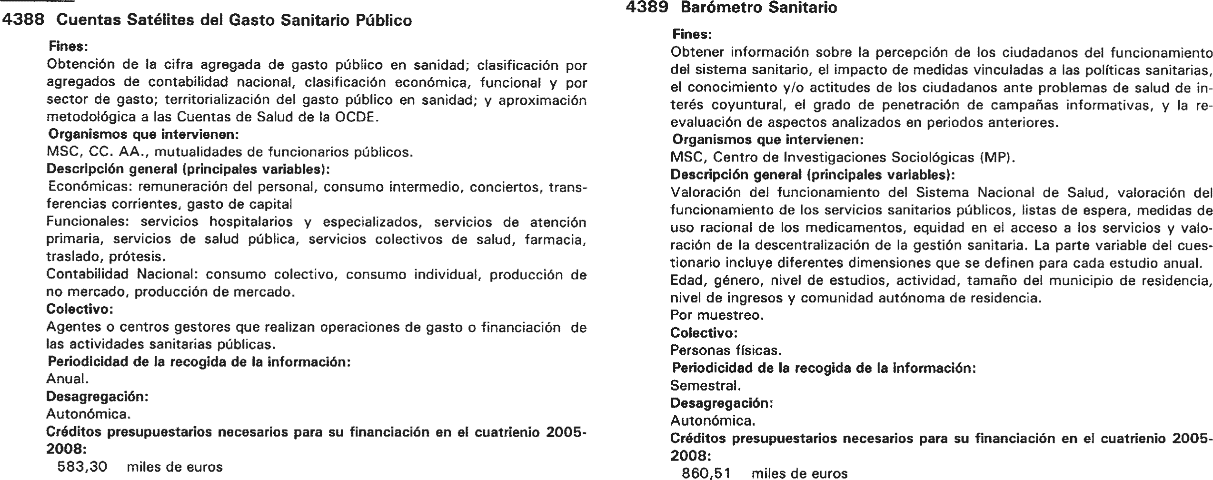 4388 Cuentas Satélites del Gasto Sanitario Público

Fines:
Obtención de la cifra agregada de gasto público en sanidad; clasificación por agregados de contabilidad nacional, clasificación económica, funcional y por sector de gasto; territorialización del gasto público en sanidad; y aproximación metodológica a las Cuentas de Salud de la OCDE.
Organismos que intervienen:
MSC, CC. AA., mutualidades de funcionarios públicos.
Descripción general (principales variables):
Económicas: remuneración del personal, consumo intermedio, conciertos, transferencias corrientes, gasto de capital
Funcionales: servicios hospitalarios y especializados, servicios de atención primaria, servicios de salud pública, servicios colectivos de salud, farmacia, traslado, prótesis.
Contabilidad Nacional: consumo colectivo, consumo individual, producción de no mercado, producción de mercado.
Colectivo:
Agentes o centros gestores que realizan operaciones de gasto o financiación de las actividades sanitarias públicas.
Periodicidad de la recogida de la información:
Anual.
Desagregación:
Autonómica.
Créditos presupuestarios necesarios para su financiación en el cuatrienio 2005-2008:
583,30 miles de euros

4389 Barómetro Sanitario

Fines:
Obtener información sobre la percepción de los ciudadanos del funcionamiento del sistema sanitario, el impacto de medidas vinculadas a las políticas sanitarias, el conocimiento y/o actitudes de los ciudadanos ante problemas de salud de interés coyuntural, el grado de penetración de campañas informativas, y la reevaluación de aspectos analizados en periodos anteriores.
Organismos que intervienen:
MSC, Centro de Investigaciones Sociológicas (MP).
Descripción general (principales variables):
Valoración del funcionamiento del Sistema Nacional de Salud, valoración del funcionamiento de los servicios sanitarios públicos, listas de espera, medidas de uso racional de los medicamentos, equidad en el acceso a los servicios y valoración de la descentralización de la gestión sanitaria. La parte variable del cuestionario incluye diferentes dimensiones que se definen para cada estudio anual.
Edad, género, nivel de estudios, actividad, tamaño del municipio de residencia, nivel de ingresos y comunidad autónoma de residencia.
Por muestreo.
Colectivo:
Personas físicas.
Periodicidad de la recogida de la información:
Semestral.
Desagregación:
Autonómica.
Créditos presupuestarios necesarios para su financiación en el cuatrienio 2005-2008:
860,51 miles de euros